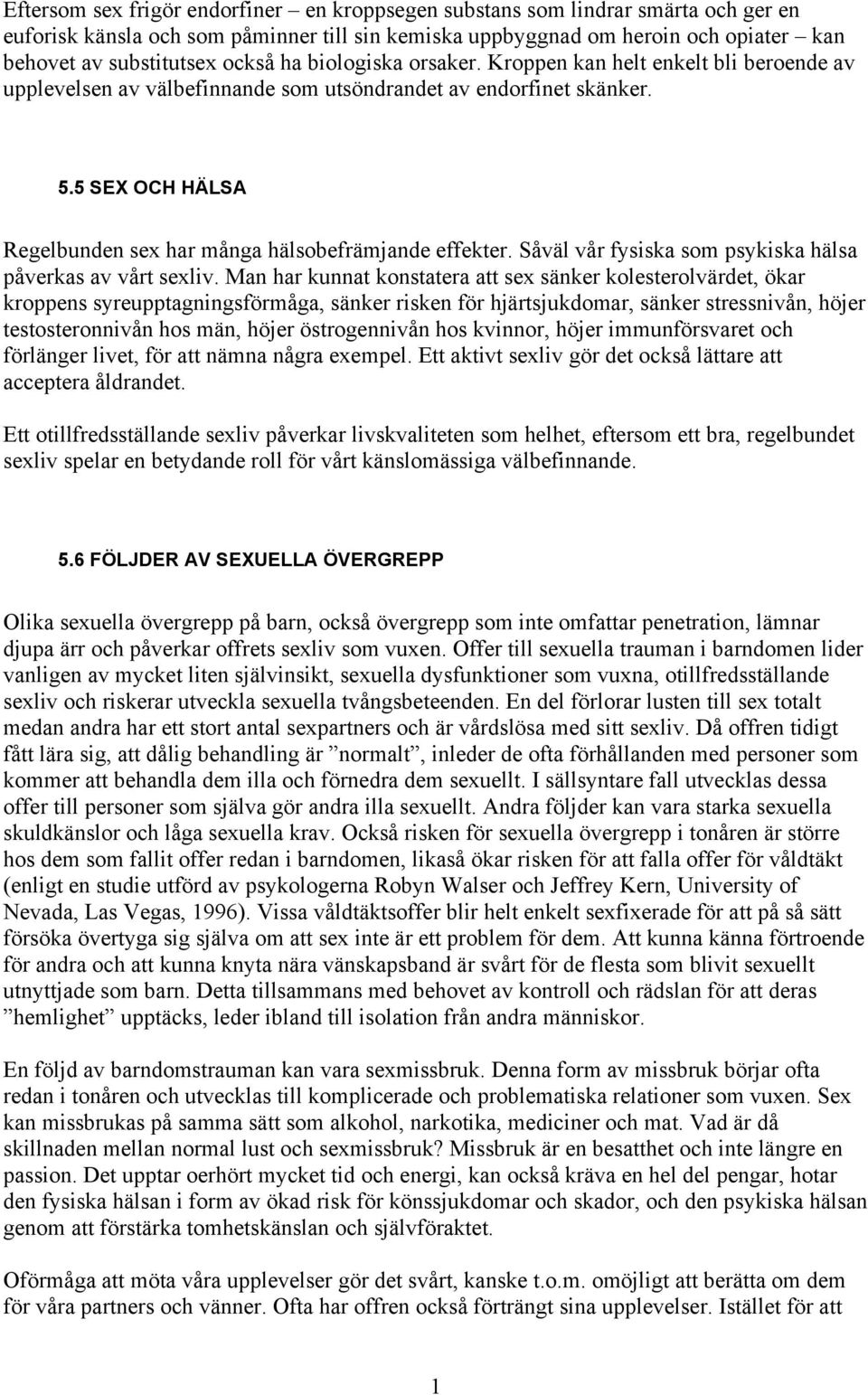 Eftersom sex frigör endorfiner – en kroppsegen substans som lindrar smärta och ger en euforisk känsla och som påminner till sin kemiska uppbyggnad om heroin och opiater – kan behovet av substitutsex också ha biologiska orsaker. Kroppen kan helt enkelt bli beroende av upplevelsen av välbefinnande som utsöndrandet av endorfinet skänker.

5.5 SEX OCH HÄLSA

Regelbunden sex har många hälsobefrämjande effekter. Såväl vår fysiska som psykiska hälsa påverkas av vårt sexliv. Man har kunnat konstatera att sex sänker kolesterolvärdet, ökar kroppens syreupptagningsförmåga, sänker risken för hjärtsjukdomar, sänker stressnivån, höjer testosteronnivån hos män, höjer östrogennivån hos kvinnor, höjer immunförsvaret och förlänger livet, för att nämna några exempel. Ett aktivt sexliv gör det också lättare att acceptera åldrandet.

Ett otillfredsställande sexliv påverkar livskvaliteten som helhet, eftersom ett bra, regelbundet sexliv spelar en betydande roll för vårt känslomässiga välbefinnande.

5.6 FÖLJDER AV SEXUELLA ÖVERGREPP

Olika sexuella övergrepp på barn, också övergrepp som inte omfattar penetration, lämnar djupa ärr och påverkar offrets sexliv som vuxen. Offer till sexuella trauman i barndomen lider vanligen av mycket liten självinsikt, sexuella dysfunktioner som vuxna, otillfredsställande sexliv och riskerar utveckla sexuella tvångsbeteenden. En del förlorar lusten till sex totalt medan andra har ett stort antal sexpartners och är vårdslösa med sitt sexliv. Då offren tidigt fått lära sig, att dålig behandling är ”normalt”, inleder de ofta förhållanden med personer som kommer att behandla dem illa och förnedra dem sexuellt. I sällsyntare fall utvecklas dessa offer till personer som själva gör andra illa sexuellt. Andra följder kan vara starka sexuella skuldkänslor och låga sexuella krav. Också risken för sexuella övergrepp i tonåren är större hos dem som fallit offer redan i barndomen, likaså ökar risken för att falla offer för våldtäkt (enligt en studie utförd av psykologerna Robyn Walser och Jeffrey Kern, University of Nevada, Las Vegas, 1996). Vissa våldtäktsoffer blir helt enkelt sexfixerade för att på så sätt försöka övertyga sig själva om att sex inte är ett problem för dem. Att kunna känna förtroende för andra och att kunna knyta nära vänskapsband är svårt för de flesta som blivit sexuellt utnyttjade som barn. Detta tillsammans med behovet av kontroll och rädslan för att deras ”hemlighet” upptäcks, leder ibland till isolation från andra människor.

En följd av barndomstrauman kan vara sexmissbruk. Denna form av missbruk börjar ofta redan i tonåren och utvecklas till komplicerade och problematiska relationer som vuxen. Sex kan missbrukas på samma sätt som alkohol, narkotika, mediciner och mat. Vad är då skillnaden mellan normal lust och sexmissbruk? Missbruk är en besatthet och inte längre en passion. Det upptar oerhört mycket tid och energi, kan också kräva en hel del pengar, hotar den fysiska hälsan i form av ökad risk för könssjukdomar och skador, och den psykiska hälsan genom att förstärka tomhetskänslan och självföraktet.

Oförmåga att möta våra upplevelser gör det svårt, kanske t.o.m. omöjligt att berätta om dem för våra partners och vänner. Ofta har offren också förträngt sina upplevelser. Istället för att

1